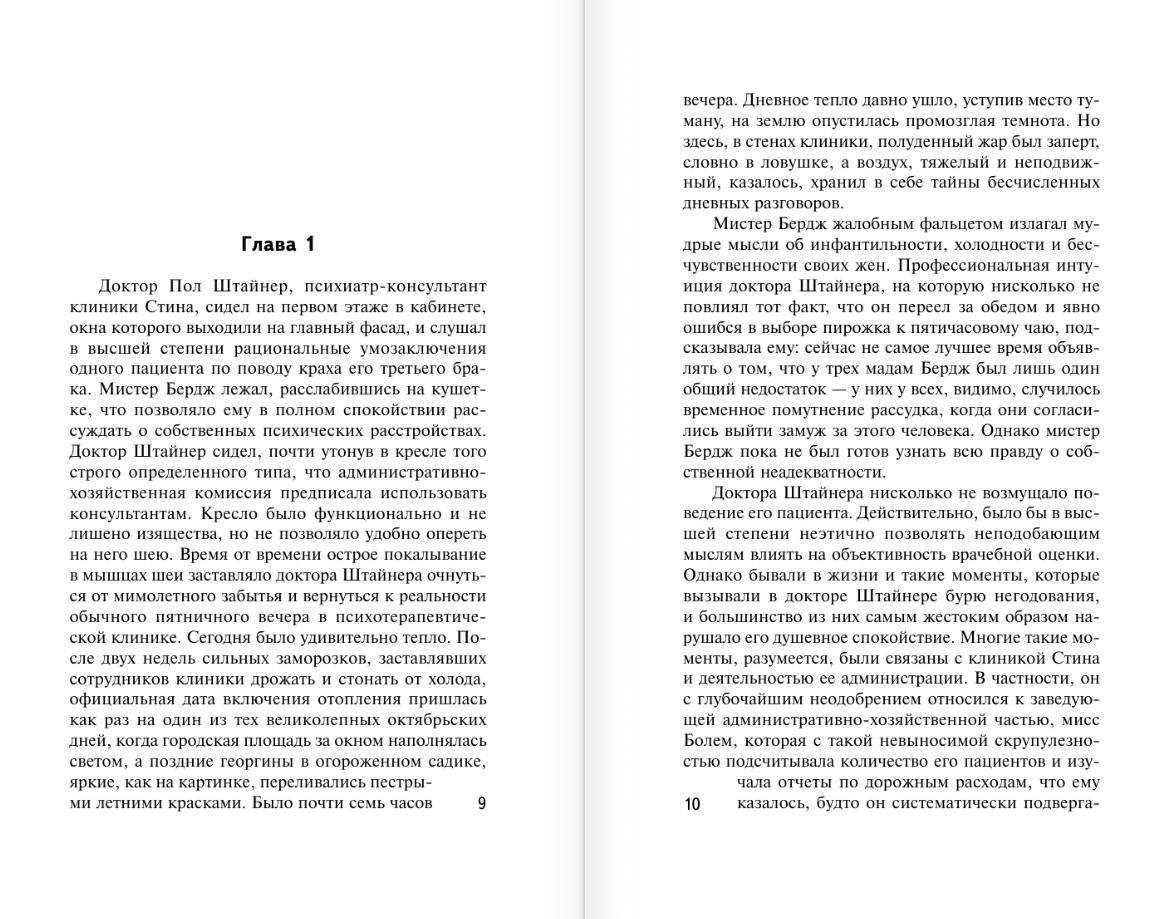 Глава 1

Доктор Пол Штайнер, психиатр-консультант клиники Стина, сидел на первом этаже в кабинете, окна которого выходили на главный фасад, и слушал в высшей степени рациональные умозаключения одного пациента по поводу краха его третьего брака. Мистер Бердж лежал, расслабившись на кушетке, что позволяло ему в полном спокойствии рассуждать о собственных психических расстройствах. Доктор Штайнер сидел, почти утонув в кресле того строго определенного типа, что административно-хозяйственная комиссия предписала использовать консультантам. Кресло было функционально и не лишено изящества, но не позволяло удобно опереть на него шею. Время от времени острое покалывание в мышцах шеи заставляло доктора Штайнера очнуться от мимолетного забытья и вернуться к реальности обычного пятничного вечера в психотерапевтической клинике. Сегодня было удивительно тепло. После двух недель сильных заморозков, заставлявших сотрудников клиники дрожать и стонать от холода, официальная дата включения отопления пришлась как раз на один из тех великолепных октябрьских дней, когда городская площадь за окном наполнялась светом, а поздние георгины в огороженном садике, яркие, как на картинке, переливались пестрыми летними красками. Было почти семь часов

9

вечера. Дневное тепло давно ушло, уступив место туману, на землю опустилась промозглая темнота. Но здесь, в стенах клиники, полуденный жар был заперт, словно в ловушке, а воздух, тяжелый и неподвижный, казалось, хранил в себе тайны бесчисленных дневных разговоров.

Мистер Бердж жалобным фальцетом излагал мудрые мысли об инфантильности, холодности и бесчувственности своих жен. Профессиональная интуиция доктора Штайнера, на которую нисколько не повлиял тот факт, что он переел за обедом и явно ошибся в выборе пирожка к пятичасовому чаю, подсказывала ему: сейчас не самое лучшее время объявлять о том, что у трех мадам Бердж был лишь один общий недостаток — у них у всех, видимо, случилось временное помутнение рассудка, когда они согласились выйти замуж за этого человека. Однако мистер Бердж пока не был готов узнать всю правду о собственной неадекватности.

Доктора Штайнера нисколько не возмущало поведение его пациента. Действительно, было бы в высшей степени неэтично позволять неподобающим мыслям влиять на объективность врачебной оценки. Однако бывали в жизни и такие моменты, которые вызывали в докторе Штайнере бурю негодования, и большинство из них самым жестоким образом нарушало его душевное спокойствие. Многие такие моменты, разумеется, были связаны с клиникой Стина и деятельностью ее администрации. В частности, он с глубочайшим неодобрением относился к заведующей административно-хозяйственной частью, мисс Болем, которая с такой невыносимой скрупулезностью подсчитывала количество его пациентов и изучала отчеты по дорожным расходам, что ему казалось, будто он систематически подверга-

10